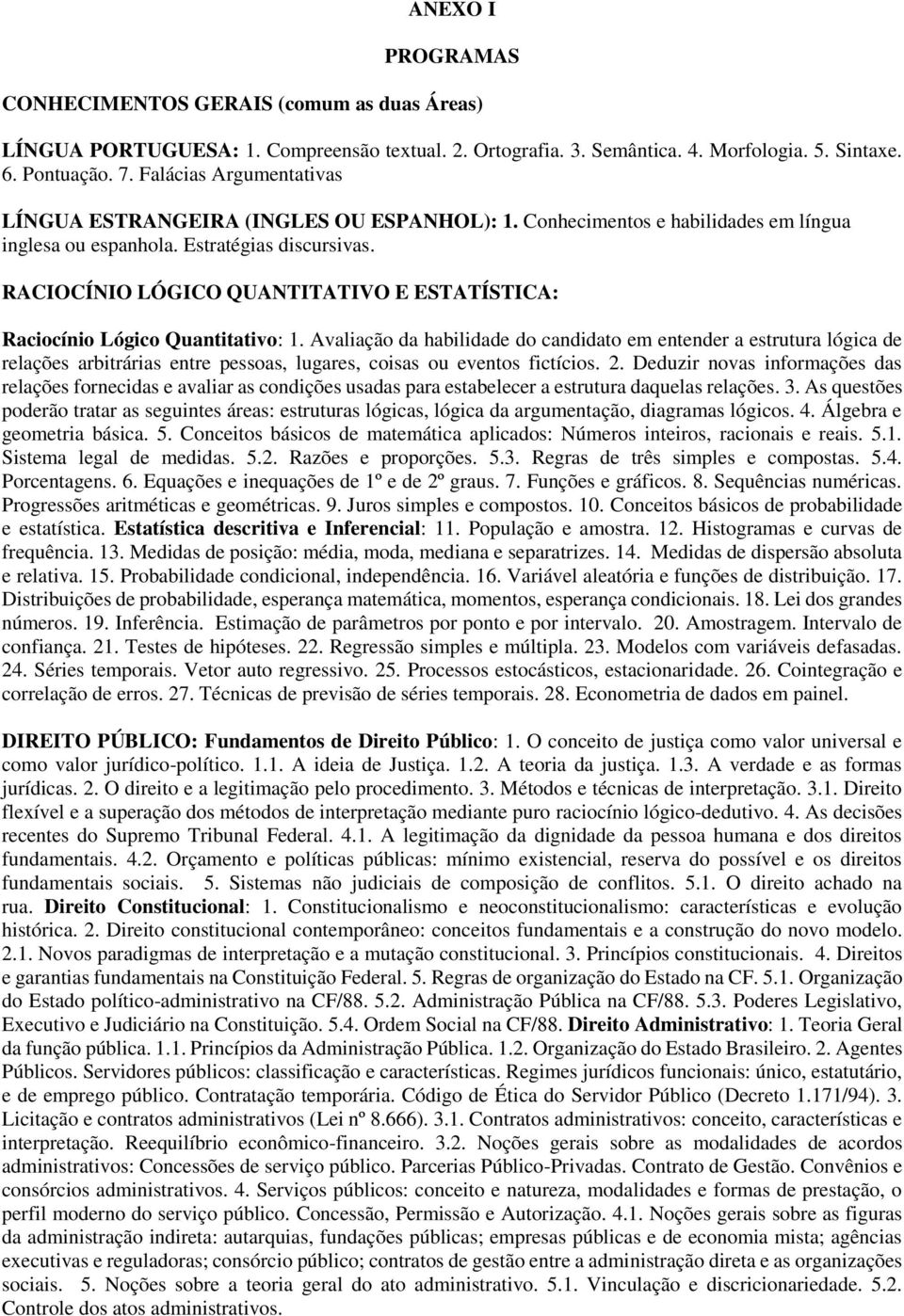 ANEXO I

PROGRAMAS

CONHECIMENTOS GERAIS (comum as duas Áreas)

LÍNGUA PORTUGUESA: 1. Compreensão textual. 2. Ortografia. 3. Semântica. 4. Morfologia. 5. Sintaxe. 6. Pontuação. 7. Falácias Argumentativas

LÍNGUA ESTRANGEIRA (INGLES OU ESPANHOL): 1. Conhecimentos e habilidades em língua inglesa ou espanhola. Estratégias discursivas.

RACIOCÍNIO LÓGICO QUANTITATIVO E ESTATÍSTICA:

Raciocínio Lógico Quantitativo: 1. Avaliação da habilidade do candidato em entender a estrutura lógica de relações arbitrárias entre pessoas, lugares, coisas ou eventos fictícios. 2. Deduzir novas informações das relações fornecidas e avaliar as condições usadas para estabelecer a estrutura daquelas relações. 3. As questões poderão tratar as seguintes áreas: estruturas lógicas, lógica da argumentação, diagramas lógicos. 4. Álgebra e geometria básica. 5. Conceitos básicos de matemática aplicados: Números inteiros, racionais e reais. 5.1. Sistema legal de medidas. 5.2. Razões e proporções. 5.3. Regras de três simples e compostas. 5.4. Porcentagens. 6. Equações e inequações de 1º e de 2º graus. 7. Funções e gráficos. 8. Sequências numéricas. Progressões aritméticas e geométricas. 9. Juros simples e compostos. 10. Conceitos básicos de probabilidade e estatística. Estatística descritiva e Inferencial: 11. População e amostra. 12. Histogramas e curvas de frequência. 13. Medidas de posição: média, moda, mediana e separatrizes. 14. Medidas de dispersão absoluta e relativa. 15. Probabilidade condicional, independência. 16. Variável aleatória e funções de distribuição. 17. Distribuições de probabilidade, esperança matemática, momentos, esperança condicionais. 18. Lei dos grandes números. 19. Inferência. Estimação de parâmetros por ponto e por intervalo. 20. Amostragem. Intervalo de confiança. 21. Testes de hipóteses. 22. Regressão simples e múltipla. 23. Modelos com variáveis defasadas. 24. Séries temporais. Vetor auto regressivo. 25. Processos estocásticos, estacionaridade. 26. Cointegração e correlação de erros. 27. Técnicas de previsão de séries temporais. 28. Econometria de dados em painel.

DIREITO PÚBLICO: Fundamentos de Direito Público: 1. O conceito de justiça como valor universal e como valor jurídico-político. 1.1. A ideia de Justiça. 1.2. A teoria da justiça. 1.3. A verdade e as formas jurídicas. 2. O direito e a legitimação pelo procedimento. 3. Métodos e técnicas de interpretação. 3.1. Direito flexível e a superação dos métodos de interpretação mediante puro raciocínio lógico-dedutivo. 4. As decisões recentes do Supremo Tribunal Federal. 4.1. A legitimação da dignidade da pessoa humana e dos direitos fundamentais. 4.2. Orçamento e políticas públicas: mínimo existencial, reserva do possível e os direitos fundamentais sociais. 5. Sistemas não judiciais de composição de conflitos. 5.1. O direito achado na rua. Direito Constitucional: 1. Constitucionalismo e neoconstitucionalismo: características e evolução histórica. 2. Direito constitucional contemporâneo: conceitos fundamentais e a construção do novo modelo. 2.1. Novos paradigmas de interpretação e a mutação constitucional. 3. Princípios constitucionais. 4. Direitos e garantias fundamentais na Constituição Federal. 5. Regras de organização do Estado na CF. 5.1. Organização do Estado político-administrativo na CF/88. 5.2. Administração Pública na CF/88. 5.3. Poderes Legislativo, Executivo e Judiciário na Constituição. 5.4. Ordem Social na CF/88. Direito Administrativo: 1. Teoria Geral da função pública. 1.1. Princípios da Administração Pública. 1.2. Organização do Estado Brasileiro. 2. Agentes Públicos. Servidores públicos: classificação e características. Regimes jurídicos funcionais: único, estatutário, e de emprego público. Contratação temporária. Código de Ética do Servidor Público (Decreto 1.171/94). 3. Licitação e contratos administrativos (Lei nº 8.666). 3.1. Contratos administrativos: conceito, características e interpretação. Reequilíbrio econômico-financeiro. 3.2. Noções gerais sobre as modalidades de acordos administrativos: Concessões de serviço público. Parcerias Público-Privadas. Contrato de Gestão. Convênios e consórcios administrativos. 4. Serviços públicos: conceito e natureza, modalidades e formas de prestação, o perfil moderno do serviço público. Concessão, Permissão e Autorização. 4.1. Noções gerais sobre as figuras da administração indireta: autarquias, fundações públicas; empresas públicas e de economia mista; agências executivas e reguladoras; consórcio público; contratos de gestão entre a administração direta e as organizações sociais. 5. Noções sobre a teoria geral do ato administrativo. 5.1. Vinculação e discricionariedade. 5.2. Controle dos atos administrativos.